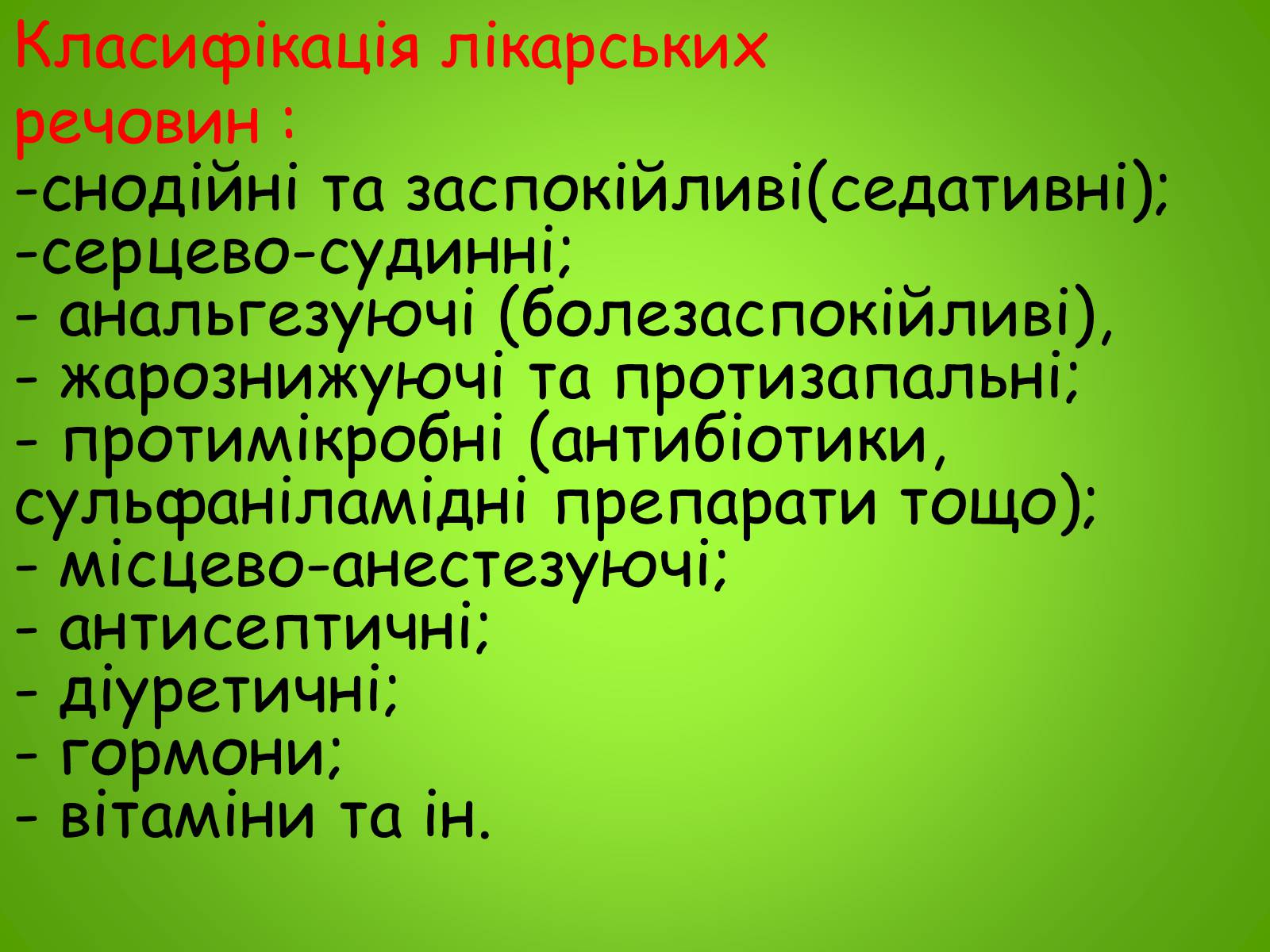 Класифікація лікарських речовин :
-снодійні та заспокійливі(седативні);
-серцево-судинні;
- анальгезуючі (болезаспокійливі),
- жарознижуючі та протизапальні;
- протимікробні (антибіотики, сульфаніламідні препарати тощо);
- місцево-анестезуючі;
- антисептичні;
- діуретичні;
- гормони;
- вітаміни та ін.